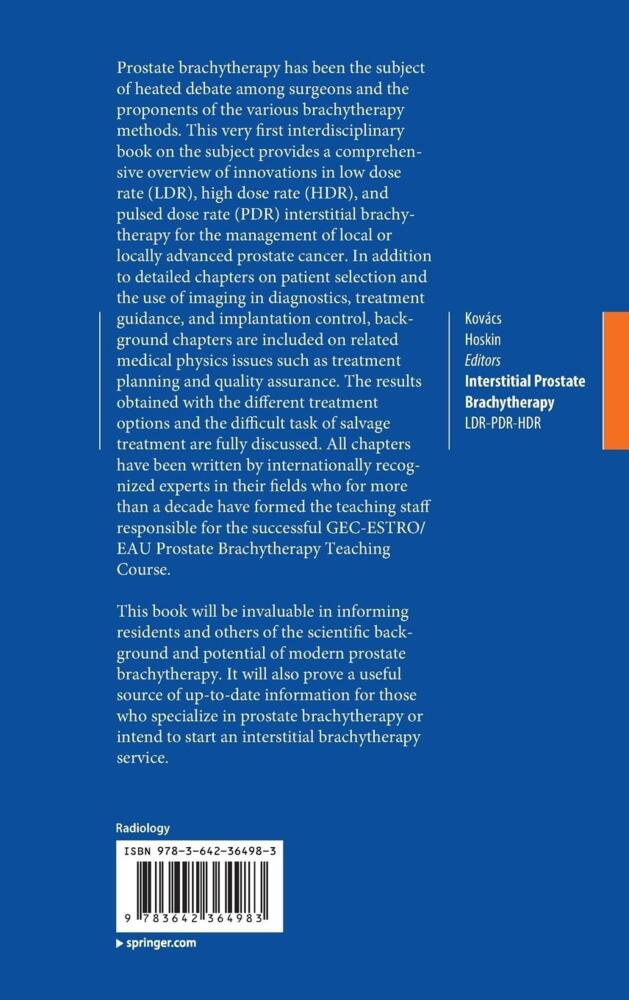 Prostate brachytherapy has been the subject of heated debate among surgeons and the proponents of the various brachytherapy methods. This very first interdisciplinary book on the subject provides a comprehensive overview of innovations in low dose rate (LDR), high dose rate (HDR), and pulsed dose rate (PDR) interstitial brachytherapy for the management of local or locally advanced prostate cancer. In addition to detailed chapters on patient selection and the use of imaging in diagnostics, treatment guidance, and implantation control, background chapters are included on related medical physics issues such as treatment planning and quality assurance. The results obtained with the different treatment options and the difficult task of salvage treatment are fully discussed. All chapters have been written by internationally recognized experts in their fields who for more than a decade have formed the teaching staff responsible for the successful GEC-ESTRO/EAU Prostate Brachytherapy Teaching Course.

This book will be invaluable in informing residents and others of the scientific background and potential of modern prostate brachytherapy. It will also prove a useful source of up-to-date information for those who specialize in prostate brachytherapy or intend to start an interstitial brachytherapy service.

Kovács
Hoskin
Editors
Interstitial Prostate Brachytherapy
LDR-PDR-HDR

Radiology

ISBN 978-3-642-36498-3

9 783642 364983

springer.com